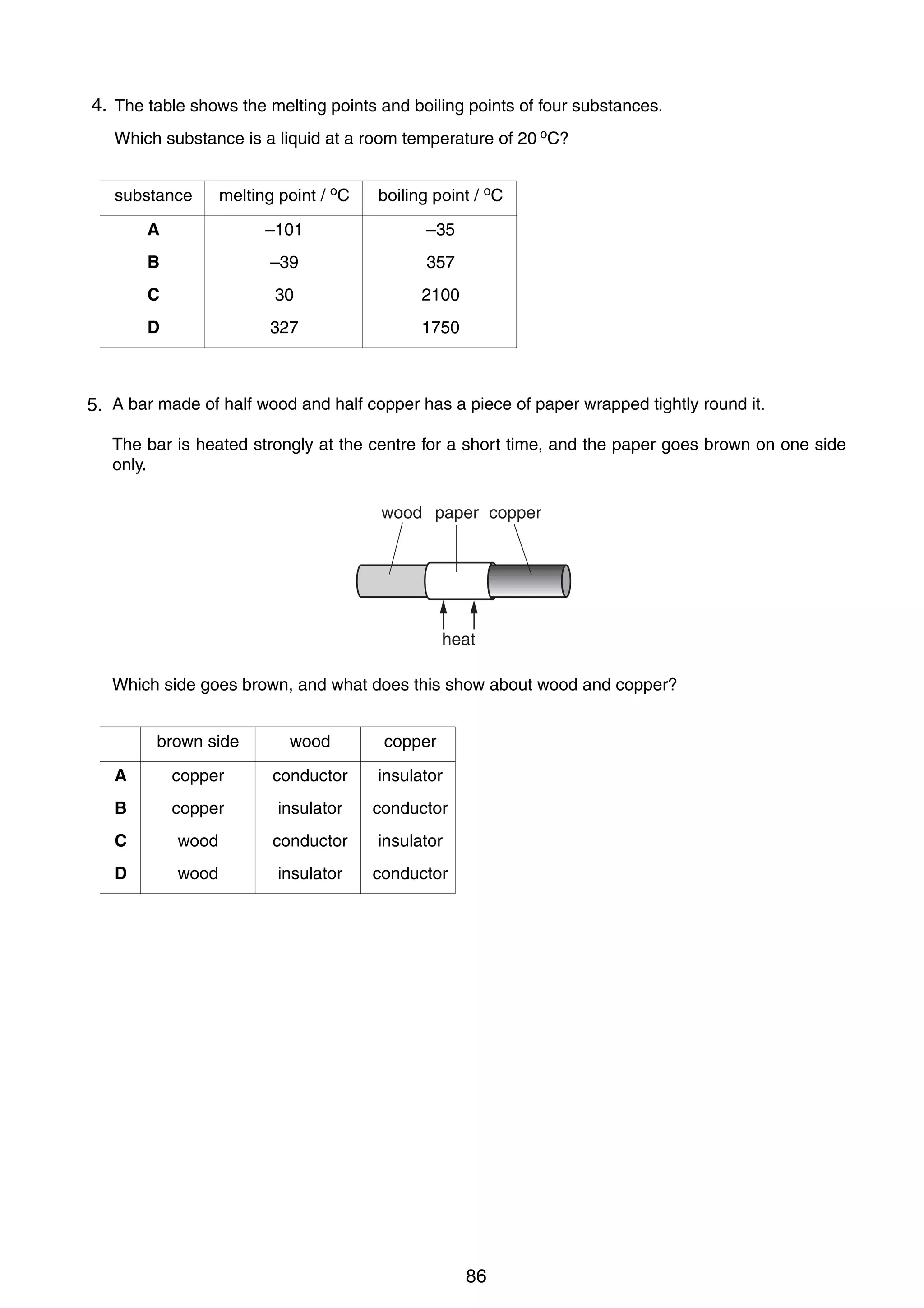 4. The table shows the melting points and boiling points of four substances.

Which substance is a liquid at a room temperature of 20 °C?

| substance | melting point / °C | boiling point / °C |
|---|---|---|
| **A** | –101 | –35 |
| **B** | –39 | 357 |
| **C** | 30 | 2100 |
| **D** | 327 | 1750 |

5. A bar made of half wood and half copper has a piece of paper wrapped tightly round it.

The bar is heated strongly at the centre for a short time, and the paper goes brown on one side only.

wood paper copper

heat

Which side goes brown, and what does this show about wood and copper?

| | brown side | wood | copper |
|---|---|---|---|
| **A** | copper | conductor | insulator |
| **B** | copper | insulator | conductor |
| **C** | wood | conductor | insulator |
| **D** | wood | insulator | conductor |

86